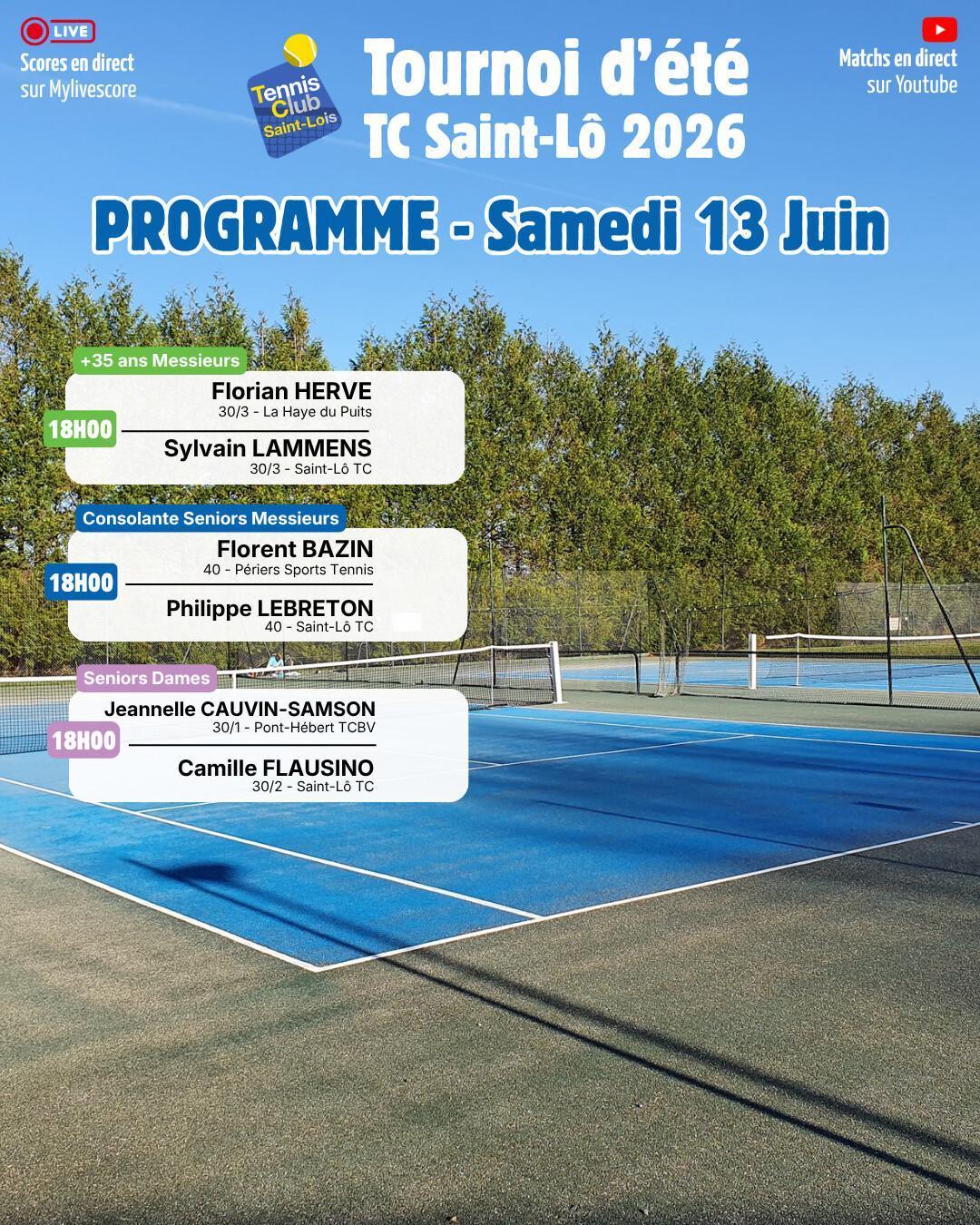 LIVE
Scores en direct
sur Mylivescore

Tennis Club Saint-Lois

Tournoi d'été
TC Saint-Lô 2026

Matchs en direct
sur Youtube

PROGRAMME - Samedi 13 Juin

+35 ans Messieurs
18H00
Florian HERVE
30/3 - La Haye du Puits
Sylvain LAMMENS
30/3 - Saint-Lô TC

Consolante Seniors Messieurs
18H00
Florent BAZIN
40 - Périers Sports Tennis
Philippe LEBRETON
40 - Saint-Lô TC

Seniors Dames
18H00
Jeannelle CAUVIN-SAMSON
30/1 - Pont-Hébert TCBV
Camille FLAUSINO
30/2 - Saint-Lô TC